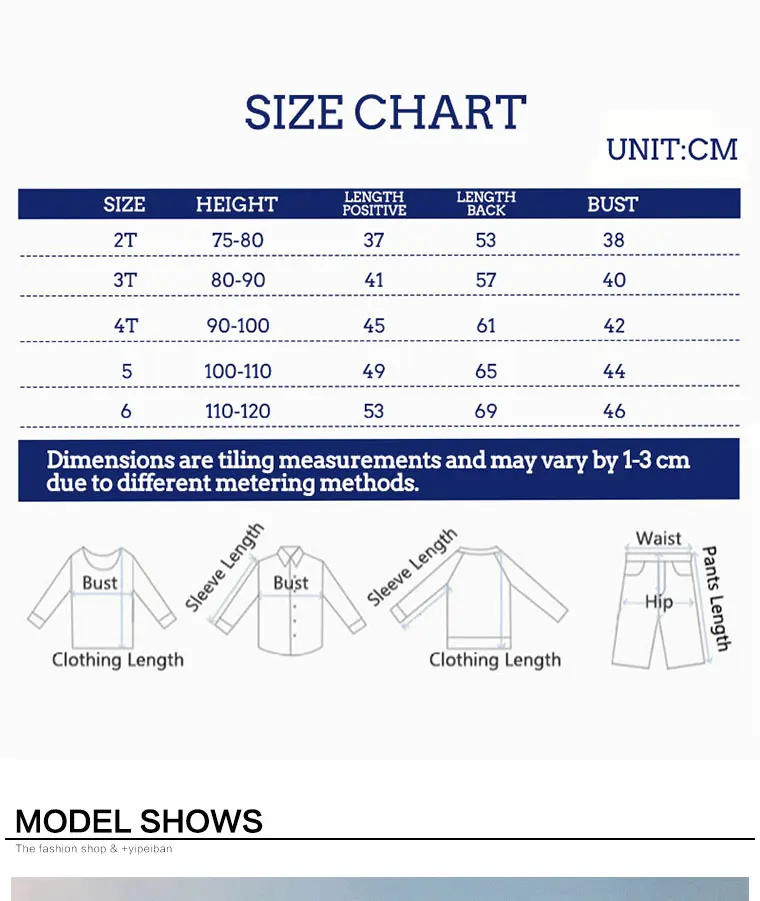 SIZE CHART

UNIT:CM

| SIZE | HEIGHT | LENGTH POSITIVE | LENGTH BACK | BUST |
|---|---|---|---|---|
| 2T | 75-80 | 37 | 53 | 38 |
| 3T | 80-90 | 41 | 57 | 40 |
| 4T | 90-100 | 45 | 61 | 42 |
| 5 | 100-110 | 49 | 65 | 44 |
| 6 | 110-120 | 53 | 69 | 46 |

Dimensions are tiling measurements and may vary by 1-3 cm due to different metering methods.

Bust
Clothing Length
Sleeve Length
Bust
Sleeve Length
Clothing Length
Waist
Hip
Pants Length

MODEL SHOWS
The fashion shop & +yipeiban